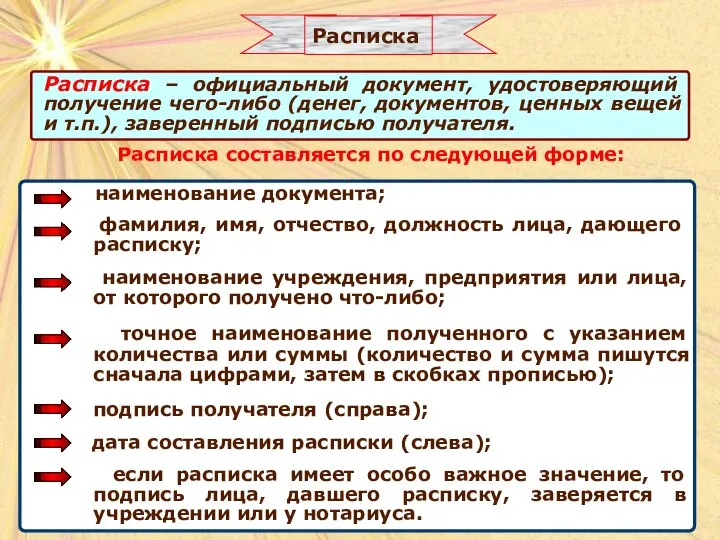 Расписка

Расписка – официальный документ, удостоверяющий получение чего-либо (денег, документов, ценных вещей и т.п.), заверенный подписью получателя.

Расписка составляется по следующей форме:

наименование документа;

фамилия, имя, отчество, должность лица, дающего расписку;

наименование учреждения, предприятия или лица, от которого получено что-либо;

точное наименование полученного с указанием количества или суммы (количество и сумма пишутся сначала цифрами, затем в скобках прописью);

подпись получателя (справа);

дата составления расписки (слева);

если расписка имеет особо важное значение, то подпись лица, давшего расписку, заверяется в учреждении или у нотариуса.